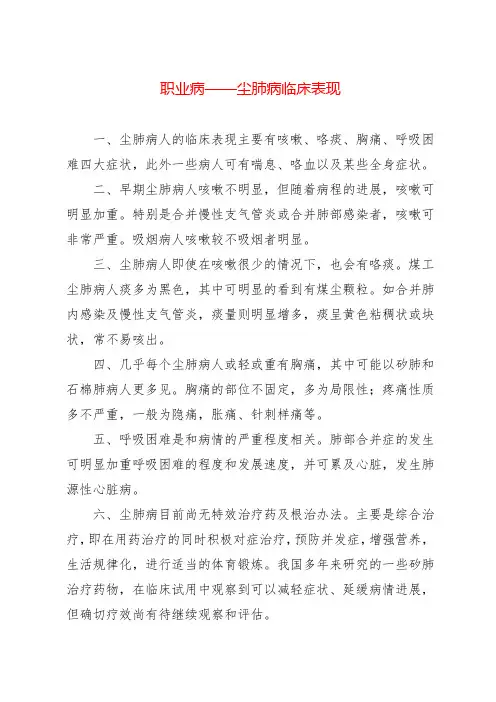 职业病——尘肺病临床表现

一、尘肺病人的临床表现主要有咳嗽、咯痰、胸痛、呼吸困难四大症状，此外一些病人可有喘息、咯血以及某些全身症状。

二、早期尘肺病人咳嗽不明显，但随着病程的进展，咳嗽可明显加重。特别是合并慢性支气管炎或合并肺部感染者，咳嗽可非常严重。吸烟病人咳嗽较不吸烟者明显。

三、尘肺病人即使在咳嗽很少的情况下，也会有咯痰。煤工尘肺病人痰多为黑色，其中可明显的看到有煤尘颗粒。如合并肺内感染及慢性支气管炎，痰量则明显增多，痰呈黄色粘稠状或块状，常不易咳出。

四、几乎每个尘肺病人或轻或重有胸痛，其中可能以矽肺和石棉肺病人更多见。胸痛的部位不固定，多为局限性；疼痛性质多不严重，一般为隐痛，胀痛、针刺样痛等。

五、呼吸困难是和病情的严重程度相关。肺部合并症的发生可明显加重呼吸困难的程度和发展速度，并可累及心脏，发生肺源性心脏病。

六、尘肺病目前尚无特效治疗药及根治办法。主要是综合治疗，即在用药治疗的同时积极对症治疗，预防并发症，增强营养，生活规律化，进行适当的体育锻炼。我国多年来研究的一些矽肺治疗药物，在临床试用中观察到可以减轻症状、延缓病情进展，但确切疗效尚有待继续观察和评估。